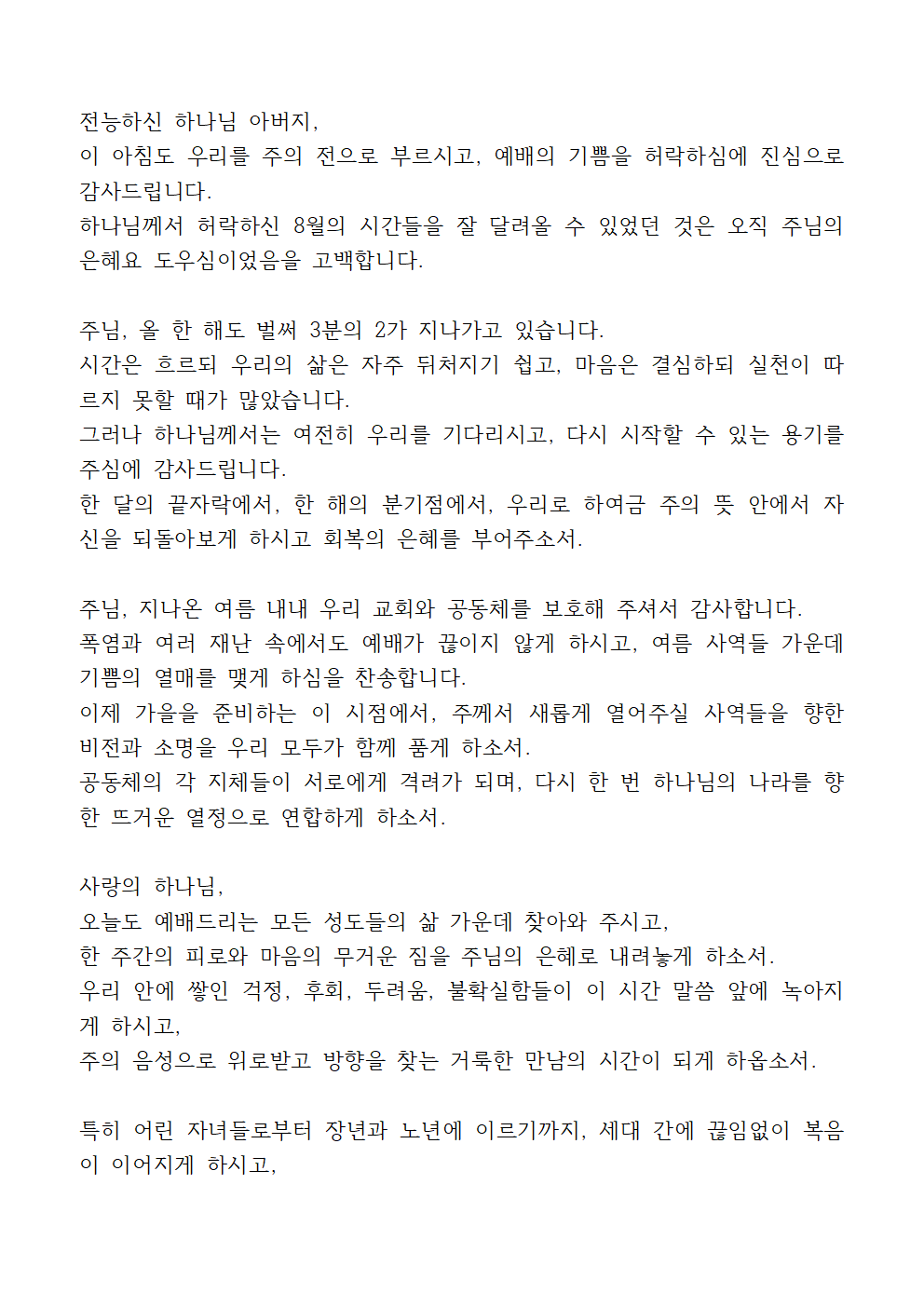 전능하신 하나님 아버지,
이 아침도 우리를 주의 전으로 부르시고, 예배의 기쁨을 허락하심에 진심으로 감사드립니다.
하나님께서 허락하신 8월의 시간들을 잘 달려올 수 있었던 것은 오직 주님의 은혜요 도우심이었음을 고백합니다.

주님, 올 한 해도 벌써 3분의 2가 지나가고 있습니다.
시간은 흐르되 우리의 삶은 자주 뒤처지기 쉽고, 마음은 결심하되 실천이 따르지 못할 때가 많았습니다.
그러나 하나님께서는 여전히 우리를 기다리시고, 다시 시작할 수 있는 용기를 주심에 감사드립니다.
한 달의 끝자락에서, 한 해의 분기점에서, 우리로 하여금 주의 뜻 안에서 자신을 되돌아보게 하시고 회복의 은혜를 부어주소서.

주님, 지나온 여름 내내 우리 교회와 공동체를 보호해 주셔서 감사합니다.
폭염과 여러 재난 속에서도 예배가 끊이지 않게 하시고, 여름 사역들 가운데 기쁨의 열매를 맺게 하심을 찬송합니다.
이제 가을을 준비하는 이 시점에서, 주께서 새롭게 열어주실 사역들을 향한 비전과 소명을 우리 모두가 함께 품게 하소서.
공동체의 각 지체들이 서로에게 격려가 되며, 다시 한 번 하나님의 나라를 향한 뜨거운 열정으로 연합하게 하소서.

사랑의 하나님,
오늘도 예배드리는 모든 성도들의 삶 가운데 찾아와 주시고,
한 주간의 피로와 마음의 무거운 짐을 주님의 은혜로 내려놓게 하소서.
우리 안에 쌓인 걱정, 후회, 두려움, 불확실함들이 이 시간 말씀 앞에 녹아지게 하시고,
주의 음성으로 위로받고 방향을 찾는 거룩한 만남의 시간이 되게 하옵소서.

특히 어린 자녀들로부터 장년과 노년에 이르기까지, 세대 간에 끊임없이 복음이 이어지게 하시고,